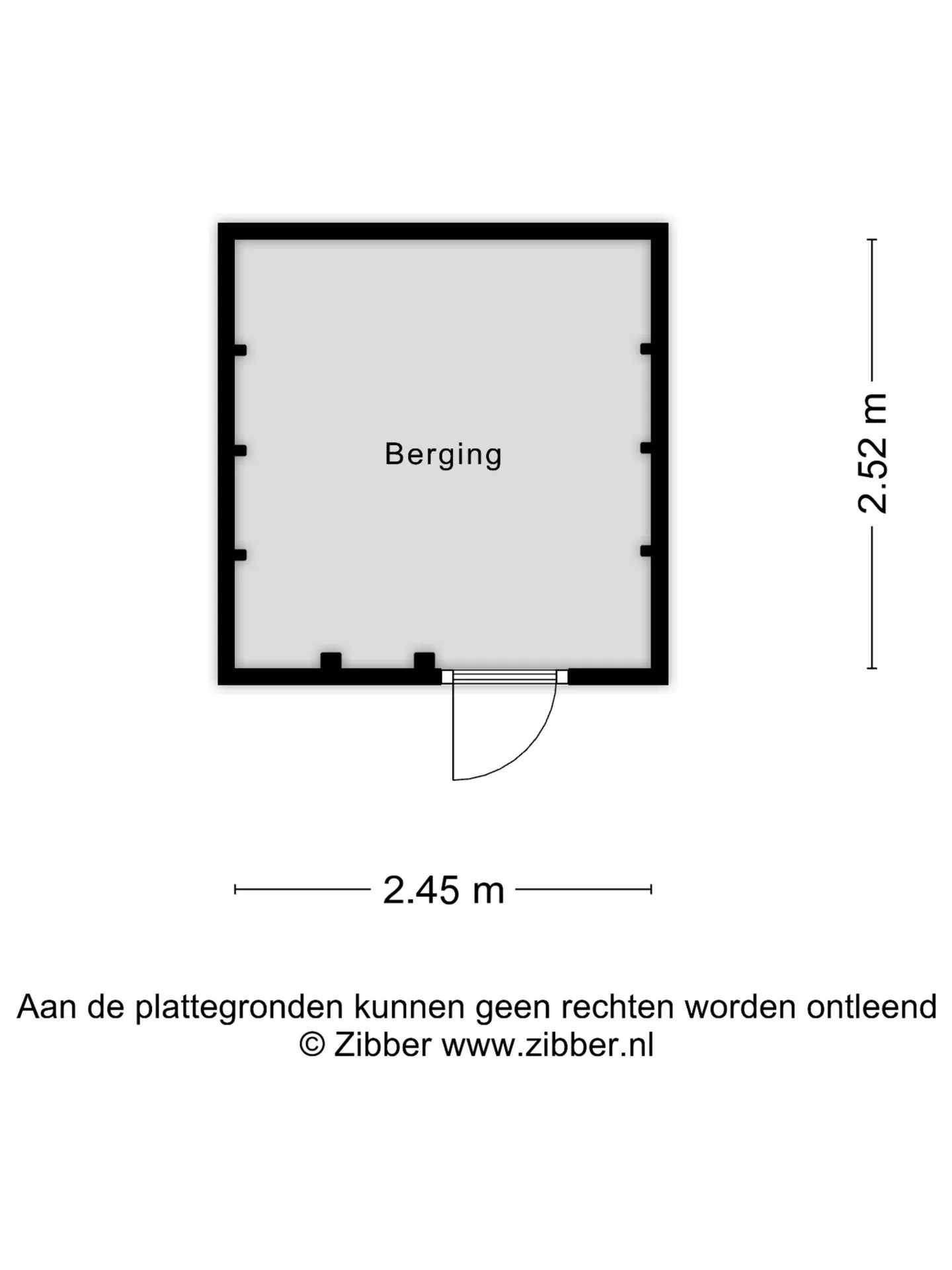 Berging

2.52 m

2.45 m

Aan de plattegronden kunnen geen rechten worden ontleend
© Zibber www.zibber.nl